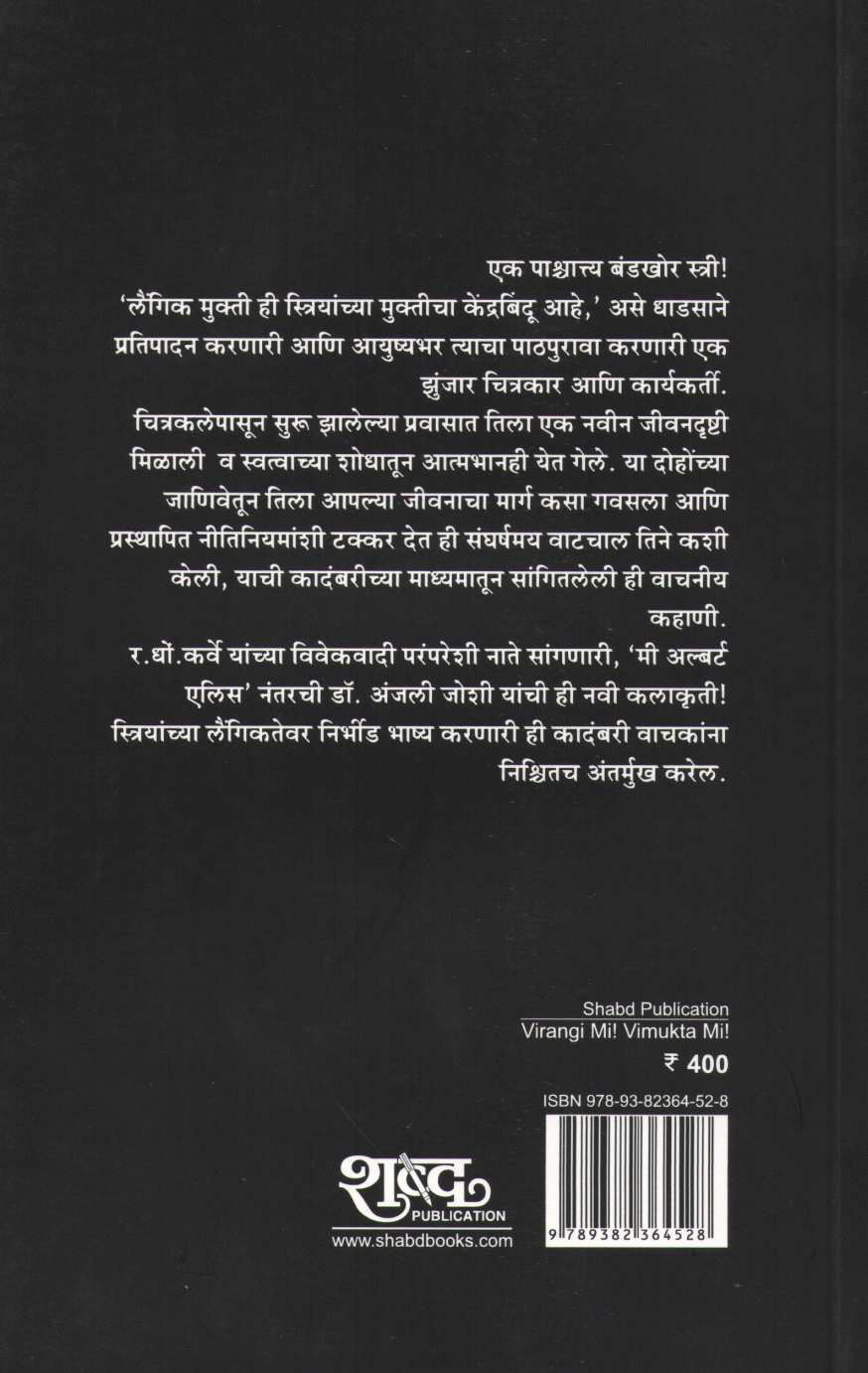 एक पाश्चात्त्य बंडखोर स्त्री!

'लैंगिक मुक्ती ही स्त्रियांच्या मुक्तीचा केंद्रबिंदू आहे,' असे धाडसाने प्रतिपादन करणारी आणि आयुष्यभर त्याचा पाठपुरावा करणारी एक झुंजार चित्रकार आणि कार्यकर्ती.

चित्रकलेपासून सुरू झालेल्या प्रवासात तिला एक नवीन जीवनदृष्टी मिळाली व स्वत्वाच्या शोधातून आत्मभानही येत गेले. या दोहोंच्या जाणिवेतून तिला आपल्या जीवनाचा मार्ग कसा गवसला आणि प्रस्थापित नीतिनियमांशी टक्कर देत ही संघर्षमय वाटचाल तिने कशी केली, याची कादंबरीच्या माध्यमातून सांगितलेली ही वाचनीय कहाणी.

र.धों.कर्वे यांच्या विवेकवादी परंपरेशी नाते सांगणारी, 'मी अल्बर्ट एलिस' नंतरची डॉ. अंजली जोशी यांची ही नवी कलाकृती!

स्त्रियांच्या लैंगिकतेवर निर्भीड भाष्य करणारी ही कादंबरी वाचकांना निश्चितच अंतर्मुख करेल.

Shabd Publication
Virangi Mi! Vimukta Mi!
₹ 400

ISBN 978-93-82364-52-8

शब्द
PUBLICATION
www.shabdbooks.com

9 789382 364528